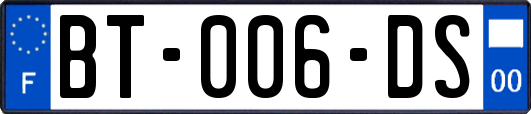 F
BT-006-DS
00